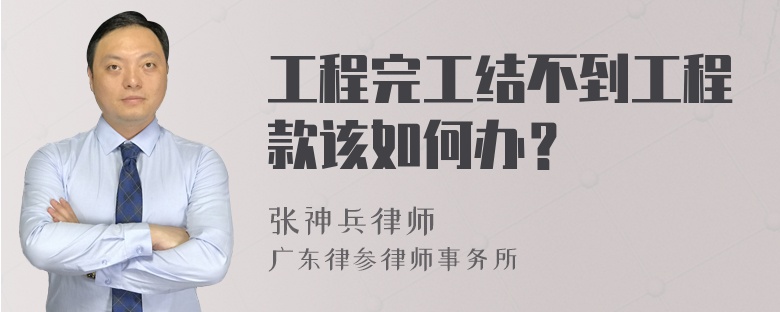 工程完工结不到工程款该如何办？

张神兵律师
广东律参律师事务所